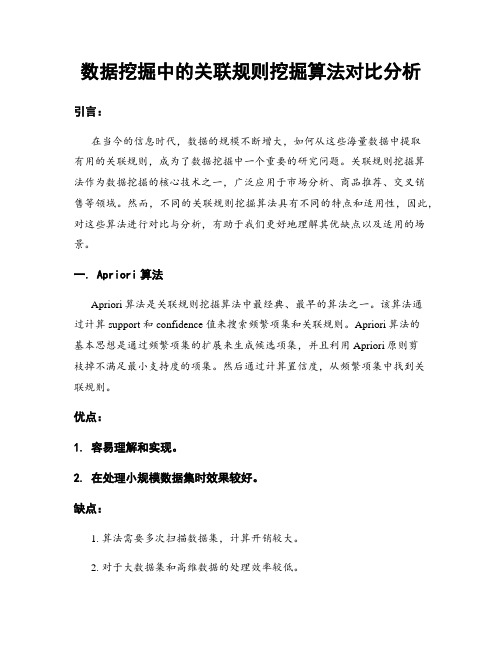 数据挖掘中的关联规则挖掘算法对比分析

引言：

在当今的信息时代，数据的规模不断增大，如何从这些海量数据中提取有用的关联规则，成为了数据挖掘中一个重要的研究问题。关联规则挖掘算法作为数据挖掘的核心技术之一，广泛应用于市场分析、商品推荐、交叉销售等领域。然而，不同的关联规则挖掘算法具有不同的特点和适用性，因此，对这些算法进行对比与分析，有助于我们更好地理解其优缺点以及适用的场景。

一. Apriori 算法

Apriori 算法是关联规则挖掘算法中最经典、最早的算法之一。该算法通过计算 support 和 confidence 值来搜索频繁项集和关联规则。Apriori 算法的基本思想是通过频繁项集的扩展来生成候选项集，并且利用 Apriori 原则剪枝掉不满足最小支持度的项集。然后通过计算置信度，从频繁项集中找到关联规则。

优点：

1. 容易理解和实现。

2. 在处理小规模数据集时效果较好。

缺点：

1. 算法需要多次扫描数据集，计算开销较大。

2. 对于大数据集和高维数据的处理效率较低。